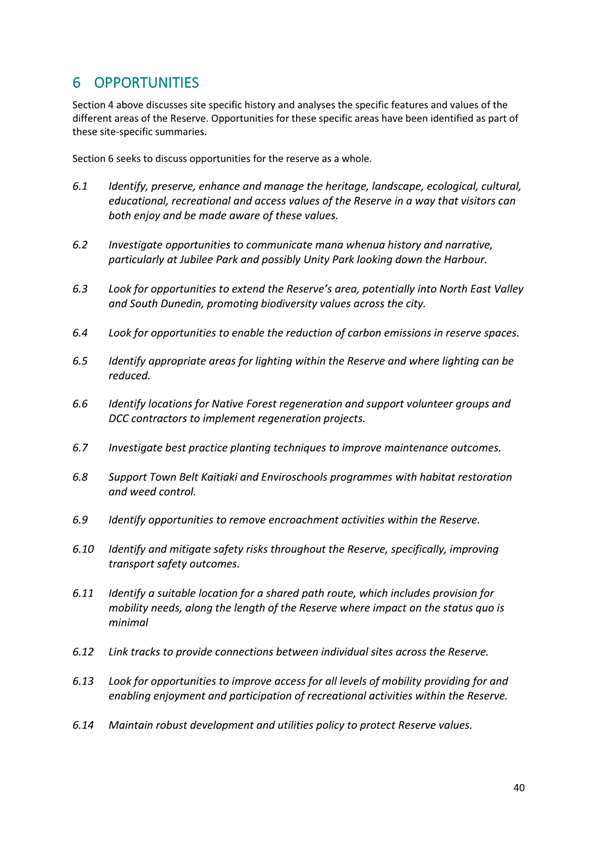 6 OPPORTUNITIES

Section 4 above discusses site specific history and analyses the specific features and values of the different areas of the Reserve. Opportunities for these specific areas have been identified as part of these site-specific summaries.

Section 6 seeks to discuss opportunities for the reserve as a whole.

6.1 Identify, preserve, enhance and manage the heritage, landscape, ecological, cultural, educational, recreational and access values of the Reserve in a way that visitors can both enjoy and be made aware of these values.

6.2 Investigate opportunities to communicate mana whenua history and narrative, particularly at Jubilee Park and possibly Unity Park looking down the Harbour.

6.3 Look for opportunities to extend the Reserve's area, potentially into North East Valley and South Dunedin, promoting biodiversity values across the city.

6.4 Look for opportunities to enable the reduction of carbon emissions in reserve spaces.

6.5 Identify appropriate areas for lighting within the Reserve and where lighting can be reduced.

6.6 Identify locations for Native Forest regeneration and support volunteer groups and DCC contractors to implement regeneration projects.

6.7 Investigate best practice planting techniques to improve maintenance outcomes.

6.8 Support Town Belt Kaitiaki and Enviroschools programmes with habitat restoration and weed control.

6.9 Identify opportunities to remove encroachment activities within the Reserve.

6.10 Identify and mitigate safety risks throughout the Reserve, specifically, improving transport safety outcomes.

6.11 Identify a suitable location for a shared path route, which includes provision for mobility needs, along the length of the Reserve where impact on the status quo is minimal

6.12 Link tracks to provide connections between individual sites across the Reserve.

6.13 Look for opportunities to improve access for all levels of mobility providing for and enabling enjoyment and participation of recreational activities within the Reserve.

6.14 Maintain robust development and utilities policy to protect Reserve values.

40